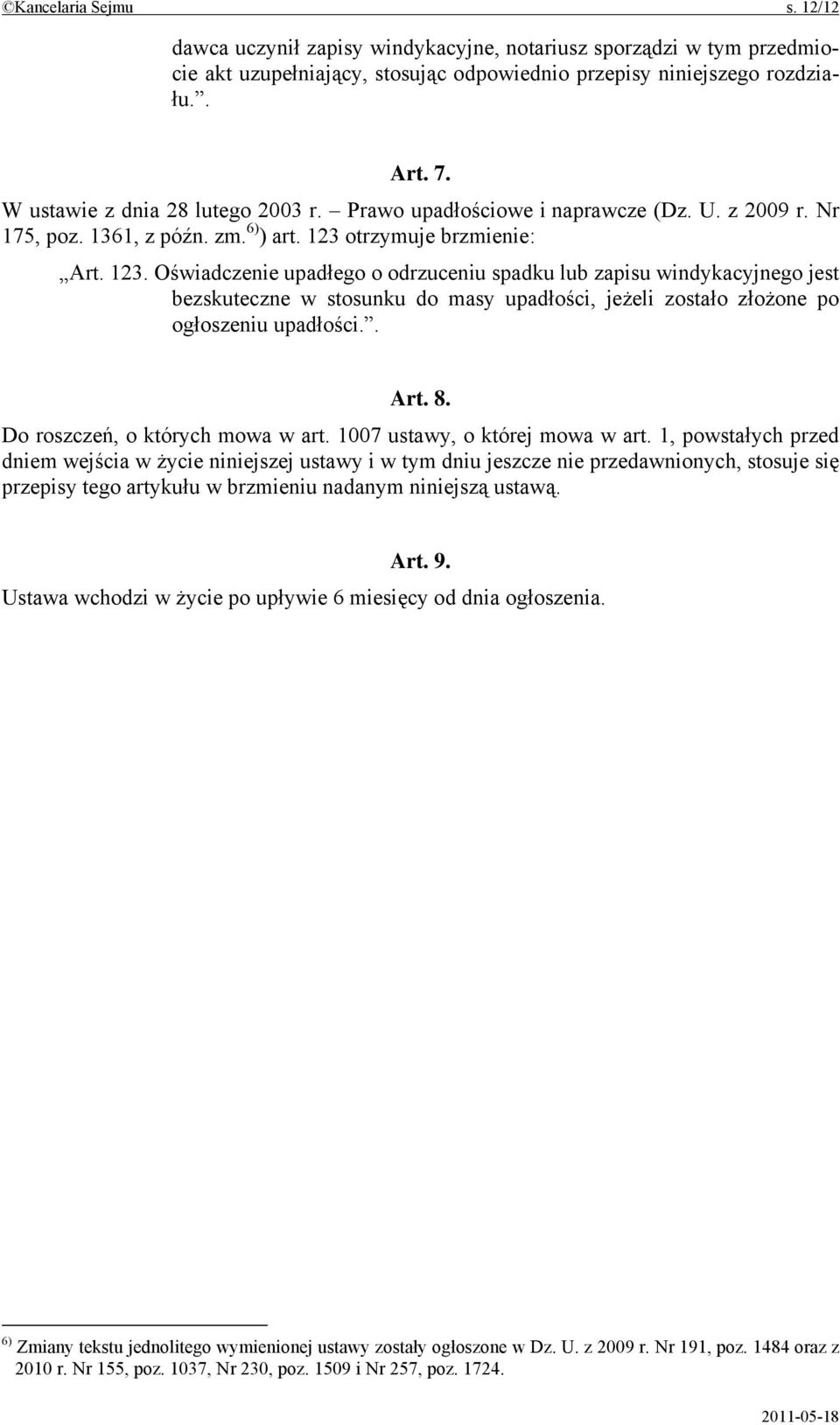 ©Kancelaria Sejmu s. 12/12

dawca uczynił zapisy windykacyjne, notariusz sporządzi w tym przedmiocie akt uzupełniający, stosując odpowiednio przepisy niniejszego rozdziału.”.

Art. 7.

W ustawie z dnia 28 lutego 2003 r. – Prawo upadłościowe i naprawcze (Dz. U. z 2009 r. Nr 175, poz. 1361, z późn. zm.$^{6)}$) art. 123 otrzymuje brzmienie:

„Art. 123. Oświadczenie upadłego o odrzuceniu spadku lub zapisu windykacyjnego jest bezskuteczne w stosunku do masy upadłości, jeżeli zostało złożone po ogłoszeniu upadłości.”.

Art. 8.

Do roszczeń, o których mowa w art. 1007 ustawy, o której mowa w art. 1, powstałych przed dniem wejścia w życie niniejszej ustawy i w tym dniu jeszcze nie przedawnionych, stosuje się przepisy tego artykułu w brzmieniu nadanym niniejszą ustawą.

Art. 9.

Ustawa wchodzi w życie po upływie 6 miesięcy od dnia ogłoszenia.

$^{6)}$ Zmiany tekstu jednolitego wymienionej ustawy zostały ogłoszone w Dz. U. z 2009 r. Nr 191, poz. 1484 oraz z 2010 r. Nr 155, poz. 1037, Nr 230, poz. 1509 i Nr 257, poz. 1724.

2011-05-18